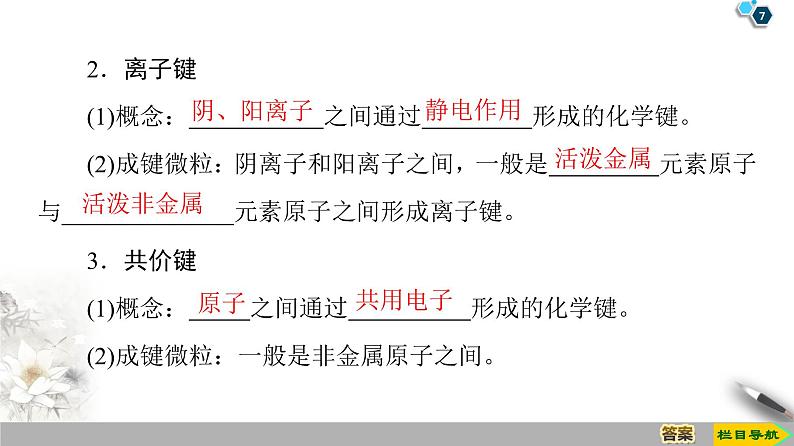 7

2．离子键

(1)概念：阴、阳离子之间通过静电作用形成的化学键。

(2)成键微粒：阴离子和阳离子之间，一般是活泼金属元素原子与活泼非金属元素原子之间形成离子键。

3．共价键

(1)概念：原子之间通过共用电子形成的化学键。

(2)成键微粒：一般是非金属原子之间。

答案

栏目导航